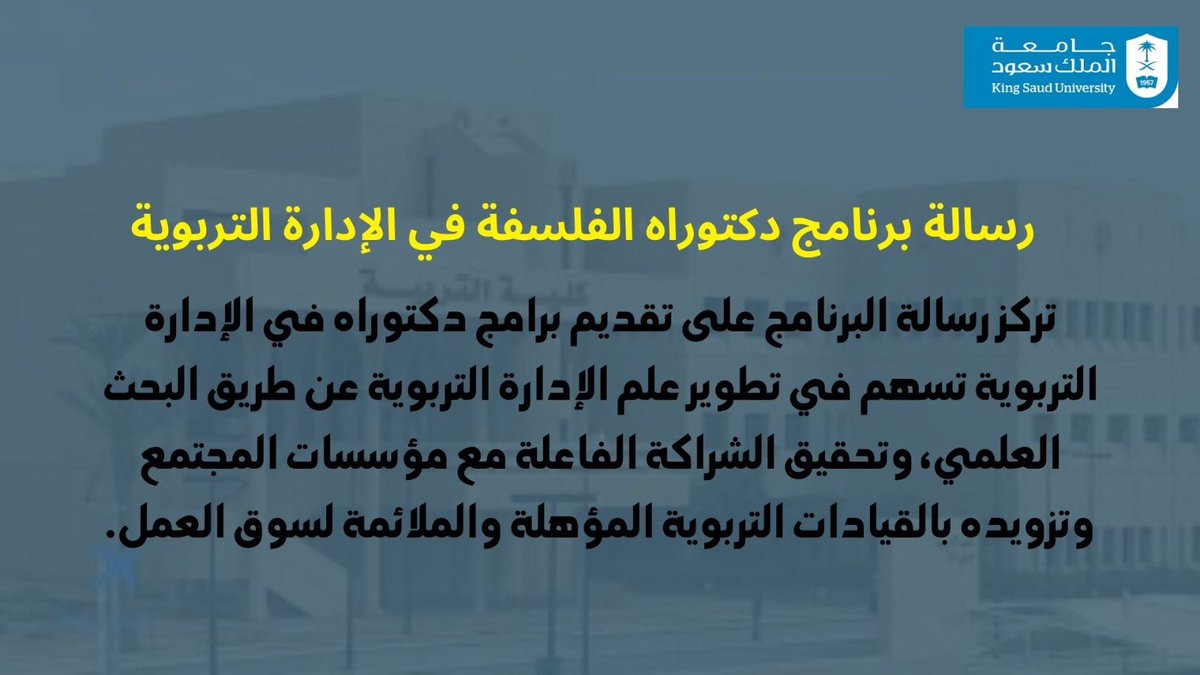 جامعة
الملك سعود
King Saud University
1957

رسالة برنامج دكتوراه الفلسفة في الإدارة التربوية

تركز رسالة البرنامج على تقديم برامج دكتوراه في الإدارة التربوية تسهم في تطوير علم الإدارة التربوية عن طريق البحث العلمي، وتحقيق الشراكة الفاعلة مع مؤسسات المجتمع وتزويده بالقيادات التربوية المؤهلة والملائمة لسوق العمل.